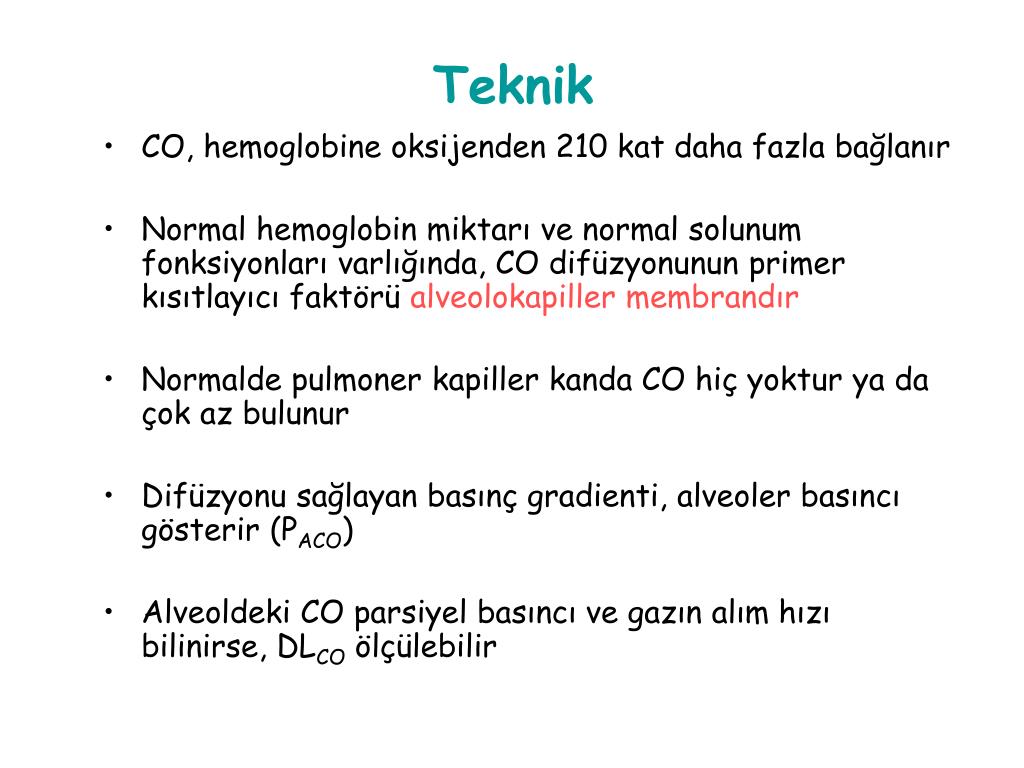 Teknik

• CO, hemoglobine oksijenden 210 kat daha fazla bağlanır

• Normal hemoglobin miktarı ve normal solunum fonksiyonları varlığında, CO difüzyonunun primer kısıtlayıcı faktörü alveolokapiller membrandır

• Normalde pulmoner kapiller kanda CO hiç yoktur ya da çok az bulunur

• Difüzyonu sağlayan basınç gradienti, alveoler basıncı gösterir ($P_{ACO}$)

• Alveoldeki CO parsiyel basıncı ve gazın alım hızı bilinirse, $DL_{CO}$ ölçülebilir